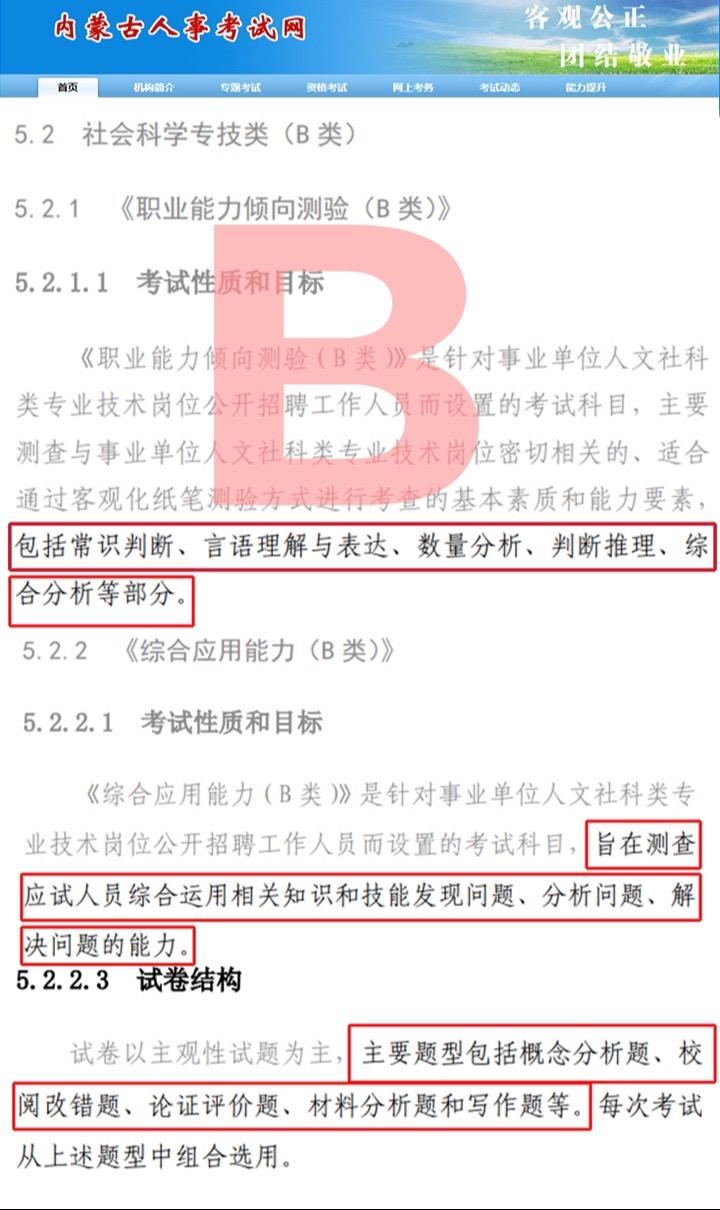 内蒙古人事考试网
客观公正
团结敬业

首页 机构简介 专题考试 资格考试 网上考务 考试动态 能力提升

5.2 社会科学专技类（B类）

5.2.1 《职业能力倾向测验（B类）》

5.2.1.1 考试性质和目标

《职业能力倾向测验（B类）》是针对事业单位人文社科类专业技术岗位公开招聘工作人员而设置的考试科目，主要测查与事业单位人文社科类专业技术岗位密切相关的、适合通过客观化纸笔测验方式进行考查的基本素质和能力要素，包括常识判断、言语理解与表达、数量分析、判断推理、综合分析等部分。

5.2.2 《综合应用能力（B类）》

5.2.2.1 考试性质和目标

《综合应用能力（B类）》是针对事业单位人文社科类专业技术岗位公开招聘工作人员而设置的考试科目，旨在测查应试人员综合运用相关知识和技能发现问题、分析问题、解决问题的能力。

5.2.2.3 试卷结构

试卷以主观性试题为主，主要题型包括概念分析题、校阅改错题、论证评价题、材料分析题和写作题等。每次考试从上述题型中组合选用。

B